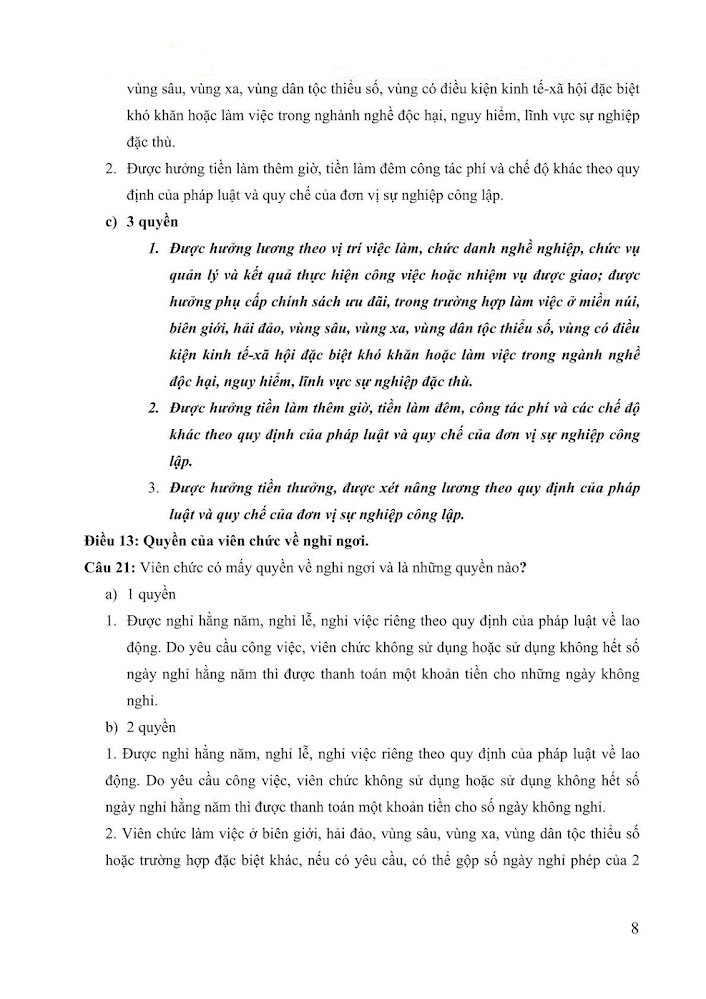 vùng sâu, vùng xa, vùng dân tộc thiểu số, vùng có điều kiện kinh tế-xã hội đặc biệt khó khăn hoặc làm việc trong nghành nghề độc hại, nguy hiểm, lĩnh vực sự nghiệp đặc thù.

2. Được hưởng tiền làm thêm giờ, tiền làm đêm công tác phí và chế độ khác theo quy định của pháp luật và quy chế của đơn vị sự nghiệp công lập.

c) 3 quyền

1. Được hưởng lương theo vị trí việc làm, chức danh nghề nghiệp, chức vụ quản lý và kết quả thực hiện công việc hoặc nhiệm vụ được giao; được hưởng phụ cấp chính sách ưu đãi, trong trường hợp làm việc ở miền núi, biên giới, hải đảo, vùng sâu, vùng xa, vùng dân tộc thiểu số, vùng có điều kiện kinh tế-xã hội đặc biệt khó khăn hoặc làm việc trong ngành nghề độc hại, nguy hiểm, lĩnh vực sự nghiệp đặc thù.

2. Được hưởng tiền làm thêm giờ, tiền làm đêm, công tác phí và các chế độ khác theo quy định của pháp luật và quy chế của đơn vị sự nghiệp công lập.

3. Được hưởng tiền thưởng, được xét nâng lương theo quy định của pháp luật và quy chế của đơn vị sự nghiệp công lập.

Điều 13: Quyền của viên chức về nghỉ ngơi.

Câu 21: Viên chức có mấy quyền về nghỉ ngơi và là những quyền nào?

a) 1 quyền

1. Được nghỉ hằng năm, nghỉ lễ, nghỉ việc riêng theo quy định của pháp luật về lao động. Do yêu cầu công việc, viên chức không sử dụng hoặc sử dụng không hết số ngày nghỉ hằng năm thì được thanh toán một khoản tiền cho những ngày không nghỉ.

b) 2 quyền

1. Được nghỉ hằng năm, nghỉ lễ, nghỉ việc riêng theo quy định của pháp luật về lao động. Do yêu cầu công việc, viên chức không sử dụng hoặc sử dụng không hết số ngày nghỉ hằng năm thì được thanh toán một khoản tiền cho số ngày không nghỉ.

2. Viên chức làm việc ở biên giới, hải đảo, vùng sâu, vùng xa, vùng dân tộc thiểu số hoặc trường hợp đặc biệt khác, nếu có yêu cầu, có thể gộp số ngày nghỉ phép của 2

8